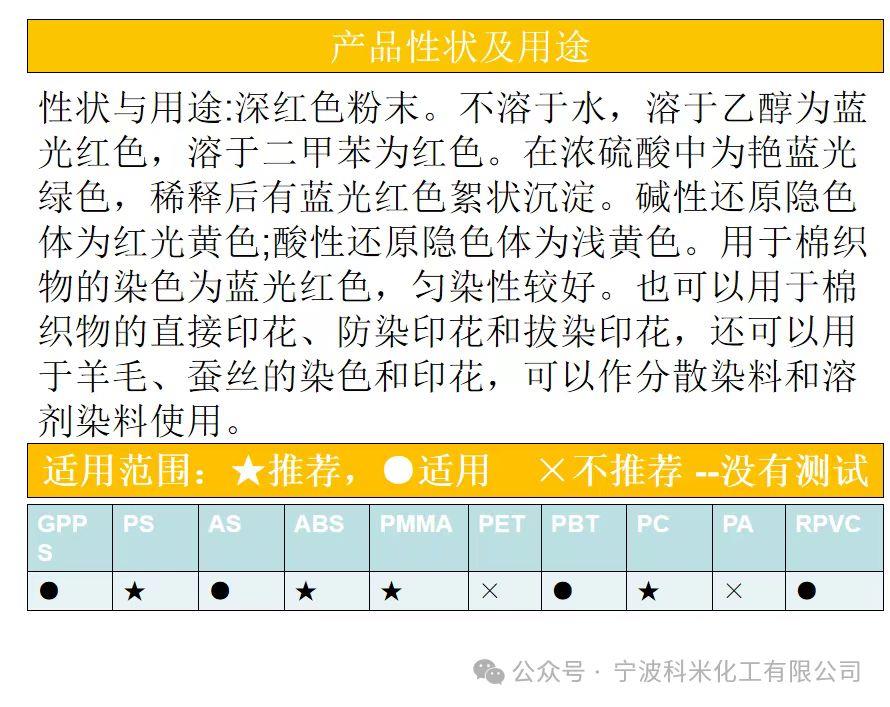 产品性状及用途

性状与用途:深红色粉末。不溶于水，溶于乙醇为蓝光红色，溶于二甲苯为红色。在浓硫酸中为艳蓝光绿色，稀释后有蓝光红色絮状沉淀。碱性还原隐色体为红光黄色;酸性还原隐色体为浅黄色。用于棉织物的染色为蓝光红色，匀染性较好。也可以用于棉织物的直接印花、防染印花和拔染印花，还可以用于羊毛、蚕丝的染色和印花，可以作分散染料和溶剂染料使用。

适用范围：★推荐，●适用 ×不推荐 --没有测试

| GPPS | PS | AS | ABS | PMMA | PET | PBT | PC | PA | RPVC |
|---|---|---|---|---|---|---|---|---|---|
| ● | ★ | ● | ★ | ★ | × | ● | ★ | × | ● |

公众号 · 宁波科米化工有限公司